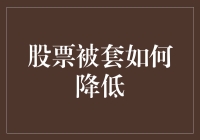 股票被套如何降低